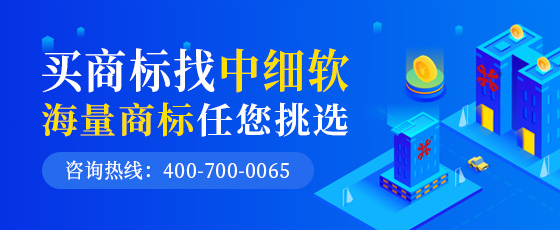 买商标找中细软
海量商标任您挑选
咨询热线：400-700-0065